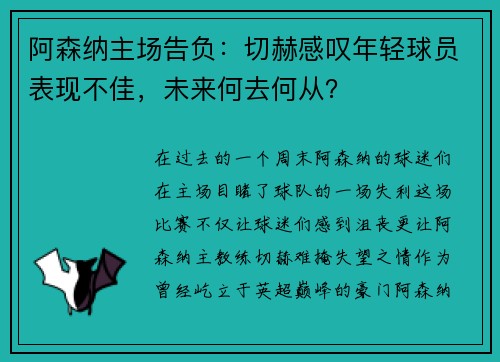 阿森纳主场告负：切赫感叹年轻球员表现不佳，未来何去何从？

在过去的一个周末阿森纳的球迷们在主场目睹了球队的一场失利这场比赛不仅让球迷们感到沮丧更让阿森纳主教练切赫难掩失望之情作为曾经屹立于英超巅峰的豪门阿森纳